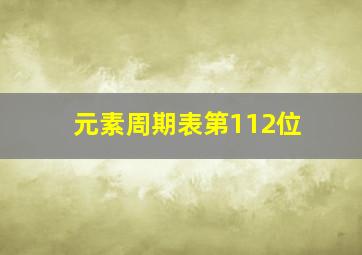 元素周期表第112位